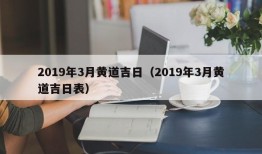 2019年3月黄道吉日（2019年3月黄道吉日表）